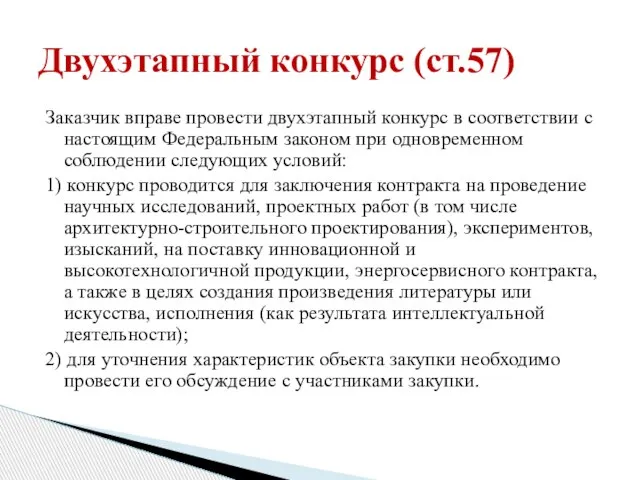 Двухэтапный конкурс (ст.57)

Заказчик вправе провести двухэтапный конкурс в соответствии с настоящим Федеральным законом при одновременном соблюдении следующих условий:

1) конкурс проводится для заключения контракта на проведение научных исследований, проектных работ (в том числе архитектурно-строительного проектирования), экспериментов, изысканий, на поставку инновационной и высокотехнологичной продукции, энергосервисного контракта, а также в целях создания произведения литературы или искусства, исполнения (как результата интеллектуальной деятельности);

2) для уточнения характеристик объекта закупки необходимо провести его обсуждение с участниками закупки.